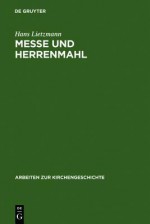 DE GRUYTER

Hans Lietzmann

MESSE UND HERRENMAHL

ARBEITEN ZUR KIRCHENGESCHICHTE

DE
G